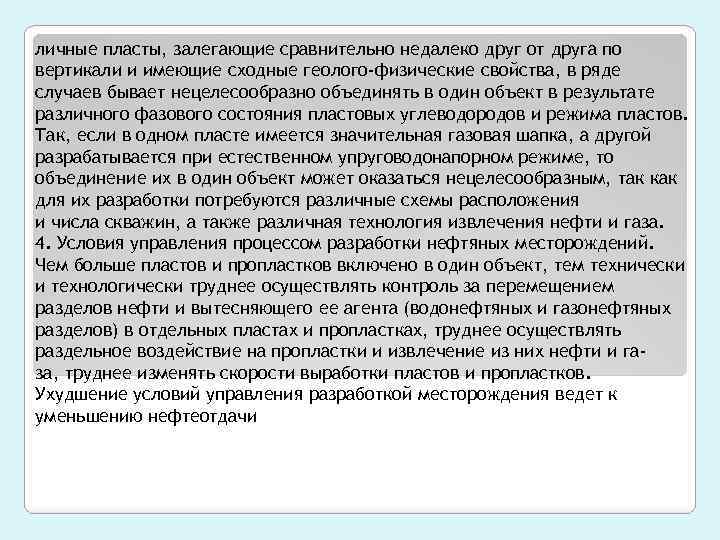 личные пласты, залегающие сравнительно недалеко друг от друга по вертикали и имеющие сходные геолого-физические свойства, в ряде случаев бывает нецелесообразно объединять в один объект в результате различного фазового состояния пластовых углеводородов и режима пластов. Так, если в одном пласте имеется значительная газовая шапка, а другой разрабатывается при естественном упруговодонапорном режиме, то объединение их в один объект может оказаться нецелесообразным, так как для их разработки потребуются различные схемы расположения и числа скважин, а также различная технология извлечения нефти и газа.
4. Условия управления процессом разработки нефтяных месторождений. Чем больше пластов и пропластков включено в один объект, тем технически и технологически труднее осуществлять контроль за перемещением разделов нефти и вытесняющего ее агента (водонефтяных и газонефтяных разделов) в отдельных пластах и пропластках, труднее осуществлять раздельное воздействие на пропластки и извлечение из них нефти и газа, труднее изменять скорости выработки пластов и пропластков. Ухудшение условий управления разработкой месторождения ведет к уменьшению нефтеотдачи